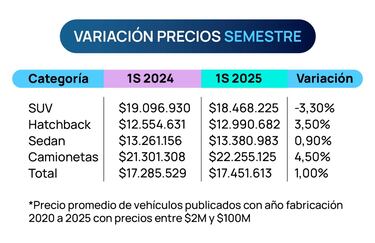 VARIACIÓN PRECIOS SEMESTRE

| Categoría | 1S 2024 | 1S 2025 | Variación |
|---|---|---|---|
| SUV | \$19.096.930 | \$18.468.225 | -3,30% |
| Hatchback | \$12.554.631 | \$12.990.682 | 3,50% |
| Sedan | \$13.261.156 | \$13.380.983 | 0,90% |
| Camionetas | \$21.301.308 | \$22.255.125 | 4,50% |
| Total | \$17.285.529 | \$17.451.613 | 1,00% |

*Precio promedio de vehículos publicados con año fabricación 2020 a 2025 con precios entre \$2M y \$100M